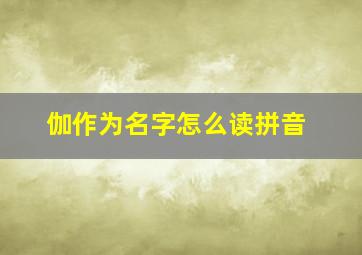 伽作为名字怎么读拼音